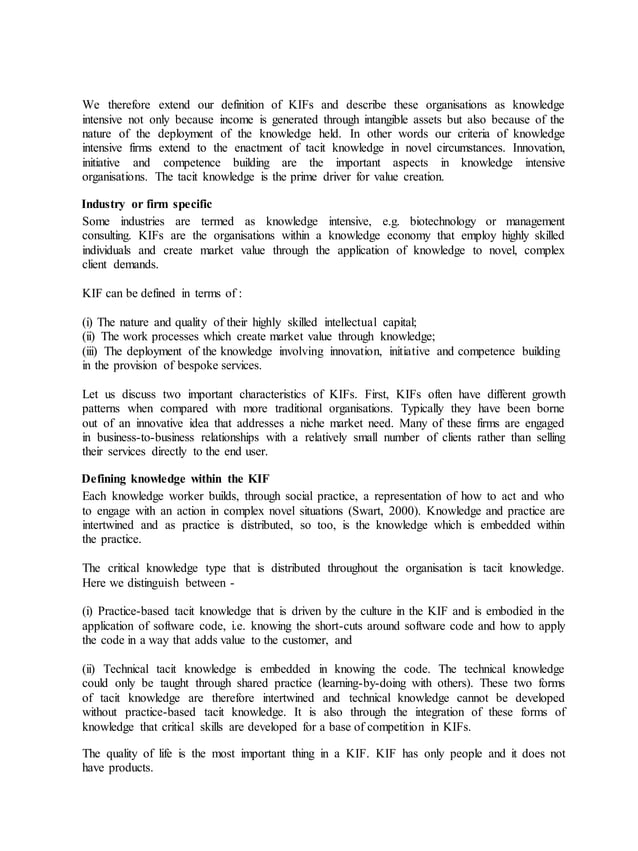 We therefore extend our definition of KIFs and describe these organisations as knowledge intensive not only because income is generated through intangible assets but also because of the nature of the deployment of the knowledge held. In other words our criteria of knowledge intensive firms extend to the enactment of tacit knowledge in novel circumstances. Innovation, initiative and competence building are the important aspects in knowledge intensive organisations. The tacit knowledge is the prime driver for value creation.

Industry or firm specific
Some industries are termed as knowledge intensive, e.g. biotechnology or management consulting. KIFs are the organisations within a knowledge economy that employ highly skilled individuals and create market value through the application of knowledge to novel, complex client demands.

KIF can be defined in terms of :

(i) The nature and quality of their highly skilled intellectual capital;
(ii) The work processes which create market value through knowledge;
(iii) The deployment of the knowledge involving innovation, initiative and competence building in the provision of bespoke services.

Let us discuss two important characteristics of KIFs. First, KIFs often have different growth patterns when compared with more traditional organisations. Typically they have been borne out of an innovative idea that addresses a niche market need. Many of these firms are engaged in business-to-business relationships with a relatively small number of clients rather than selling their services directly to the end user.

Defining knowledge within the KIF
Each knowledge worker builds, through social practice, a representation of how to act and who to engage with an action in complex novel situations (Swart, 2000). Knowledge and practice are intertwined and as practice is distributed, so too, is the knowledge which is embedded within the practice.

The critical knowledge type that is distributed throughout the organisation is tacit knowledge. Here we distinguish between -

(i) Practice-based tacit knowledge that is driven by the culture in the KIF and is embodied in the application of software code, i.e. knowing the short-cuts around software code and how to apply the code in a way that adds value to the customer, and

(ii) Technical tacit knowledge is embedded in knowing the code. The technical knowledge could only be taught through shared practice (learning-by-doing with others). These two forms of tacit knowledge are therefore intertwined and technical knowledge cannot be developed without practice-based tacit knowledge. It is also through the integration of these forms of knowledge that critical skills are developed for a base of competition in KIFs.

The quality of life is the most important thing in a KIF. KIF has only people and it does not have products.